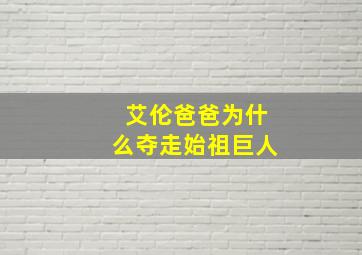 艾伦爸爸为什么夺走始祖巨人